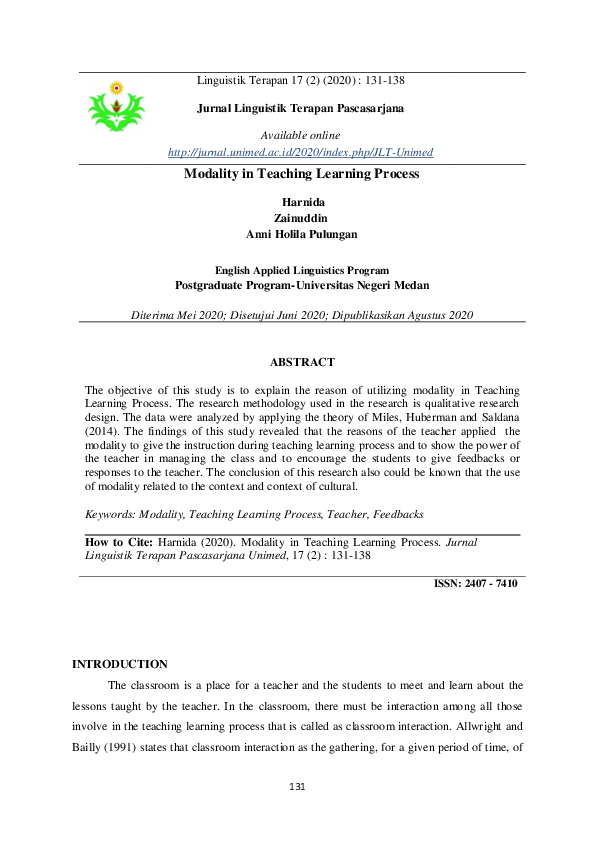 Linguistik Terapan 17 (2) (2020) : 131-138

Jurnal Linguistik Terapan Pascasarjana

Available online
http://jurnal.unimed.ac.id/2020/index.php/JLT-Unimed

Modality in Teaching Learning Process

Harnida
Zainuddin
Anni Holila Pulungan

English Applied Linguistics Program
Postgraduate Program-Universitas Negeri Medan

Diterima Mei 2020; Disetujui Juni 2020; Dipublikasikan Agustus 2020

ABSTRACT

The objective of this study is to explain the reason of utilizing modality in Teaching Learning Process. The research methodology used in the research is qualitative research design. The data were analyzed by applying the theory of Miles, Huberman and Saldana (2014). The findings of this study revealed that the reasons of the teacher applied the modality to give the instruction during teaching learning process and to show the power of the teacher in managing the class and to encourage the students to give feedbacks or responses to the teacher. The conclusion of this research also could be known that the use of modality related to the context and context of cultural.

Keywords: Modality, Teaching Learning Process, Teacher, Feedbacks

How to Cite: Harnida (2020). Modality in Teaching Learning Process. Jurnal Linguistik Terapan Pascasarjana Unimed, 17 (2) : 131-138

ISSN: 2407 - 7410

INTRODUCTION

The classroom is a place for a teacher and the students to meet and learn about the lessons taught by the teacher. In the classroom, there must be interaction among all those involve in the teaching learning process that is called as classroom interaction. Allwright and Bailly (1991) states that classroom interaction as the gathering, for a given period of time, of

131